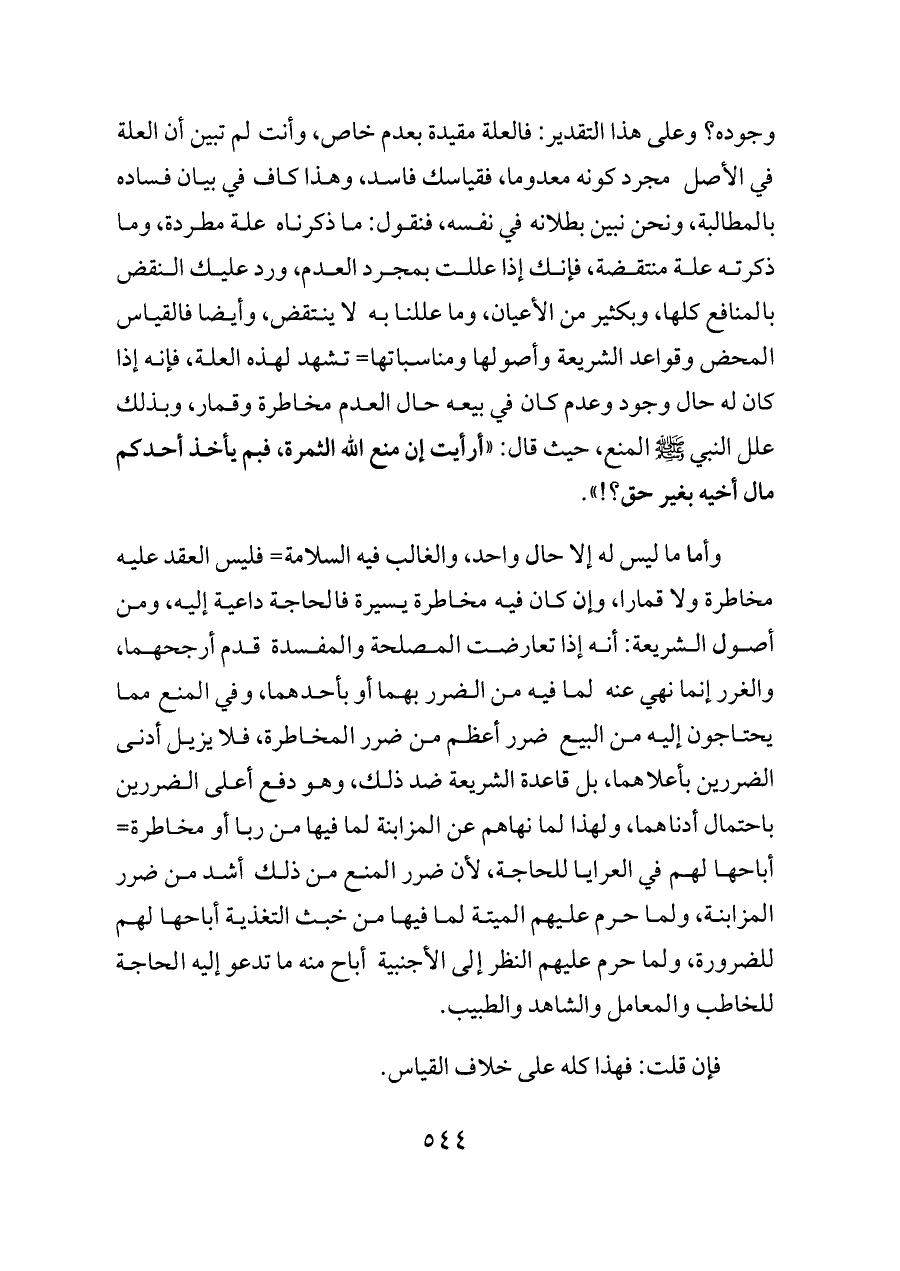 وجوده؟ وعلى هذا التقدير: فالعلة مقيدة بعدم خاص، وأنت لم تبين أن العلة في الأصل مجرد كونه معدوما، فقياسك فاسد، وهذا كاف في بيان فساده بالمطالبة، ونحن نبين بطلانه في نفسه، فنقول: ما ذكرناه علة مطردة، وما ذكرته علة منتقضة، فإنك إذا عللت بمجرد العدم، ورد عليك النقض بالمنافع كلها، وبكثير من الأعيان، وما عللنا به لا ينتقض، وأيضا فالقياس المحض وقواعد الشريعة وأصولها ومناسباتها= تشهد لهذه العلة، فإنه إذا كان له حال وجود وعدم كان في بيعه حال العدم مخاطرة وقمار، وبذلك علل النبي ﷺ المنع، حيث قال: «أرأيت إن منع الله الثمرة، فبم يأخذ أحدكم مال أخيه بغير حق؟!».

وأما ما ليس له إلا حال واحد، والغالب فيه السلامة= فليس العقد عليه مخاطرة ولا قمارا، وإن كان فيه مخاطرة يسيرة فالحاجة داعية إليه، ومن أصول الشريعة: أنه إذا تعارضت المصلحة والمفسدة قدم أرجحهما، والغرر إنما نهي عنه لما فيه من الضرر بهما أو بأحدهما، وفي المنع مما يحتاجون إليه من البيع ضرر أعظم من ضرر المخاطرة، فلا يزيل أدنى الضررين بأعلاهما، بل قاعدة الشريعة ضد ذلك، وهو دفع أعلى الضررين باحتمال أدناهما، ولهذا لما نهاهم عن المزابنة لما فيها من ربا أو مخاطرة= أباحها لهم في العرايا للحاجة، لأن ضرر المنع من ذلك أشد من ضرر المزابنة، ولما حرم عليهم الميتة لما فيها من خبث التغذية أباحها لهم للضرورة، ولما حرم عليهم النظر إلى الأجنبية أباح منه ما تدعو إليه الحاجة للخاطب والمعامل والشاهد والطبيب.

فإن قلت: فهذا كله على خلاف القياس.

٥٤٤